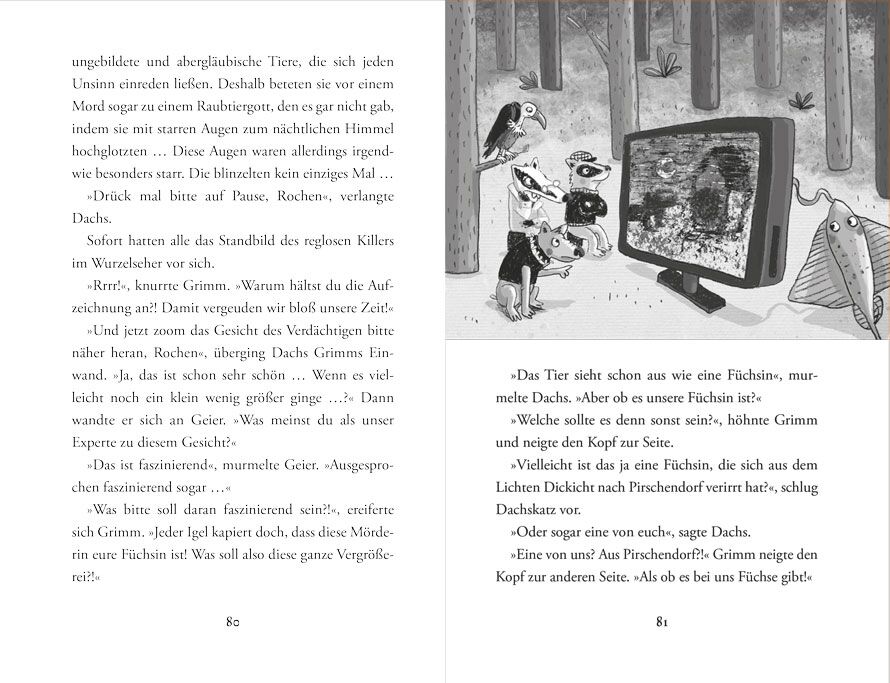 ungebildete und abergläubische Tiere, die sich jeden Unsinn einreden ließen. Deshalb beteten sie vor einem Mord sogar zu einem Raubtiergott, den es gar nicht gab, indem sie mit starren Augen zum nächtlichen Himmel hochglotzten … Diese Augen waren allerdings irgendwie besonders starr. Die blinzelten kein einziges Mal …

»Drück mal bitte auf Pause, Rochen«, verlangte Dachs.

Sofort hatten alle das Standbild des reglosen Killers im Wurzelseher vor sich.

»Rrrr!«, knurrte Grimm. »Warum hältst du die Aufzeichnung an?! Damit vergeuden wir bloß unsere Zeit!«

»Und jetzt zoom das Gesicht des Verdächtigen bitte näher heran, Rochen«, überging Dachs Grimms Einwand. »Ja, das ist schon sehr schön … Wenn es vielleicht noch ein klein wenig größer ginge …?« Dann wandte er sich an Geier. »Was meinst du als unser Experte zu diesem Gesicht?«

»Das ist faszinierend«, murmelte Geier. »Ausgesprochen faszinierend sogar …«

»Was bitte soll daran faszinierend sein?!«, ereiferte sich Grimm. »Jeder Igel kapiert doch, dass diese Mörderin eure Füchsin ist! Was soll also diese ganze Vergrößerei?!«

80

»Das Tier sieht schon aus wie eine Füchsin«, murmelte Dachs. »Aber ob es unsere Füchsin ist?«

»Welche sollte es denn sonst sein?«, höhnte Grimm und neigte den Kopf zur Seite.

»Vielleicht ist das ja eine Füchsin, die sich aus dem Lichten Dickicht nach Pirschendorf verirrt hat?«, schlug Dachskatz vor.

»Oder sogar eine von euch«, sagte Dachs.

»Eine von uns? Aus Pirschendorf?!« Grimm neigte den Kopf zur anderen Seite. »Als ob es bei uns Füchse gibt!«

81